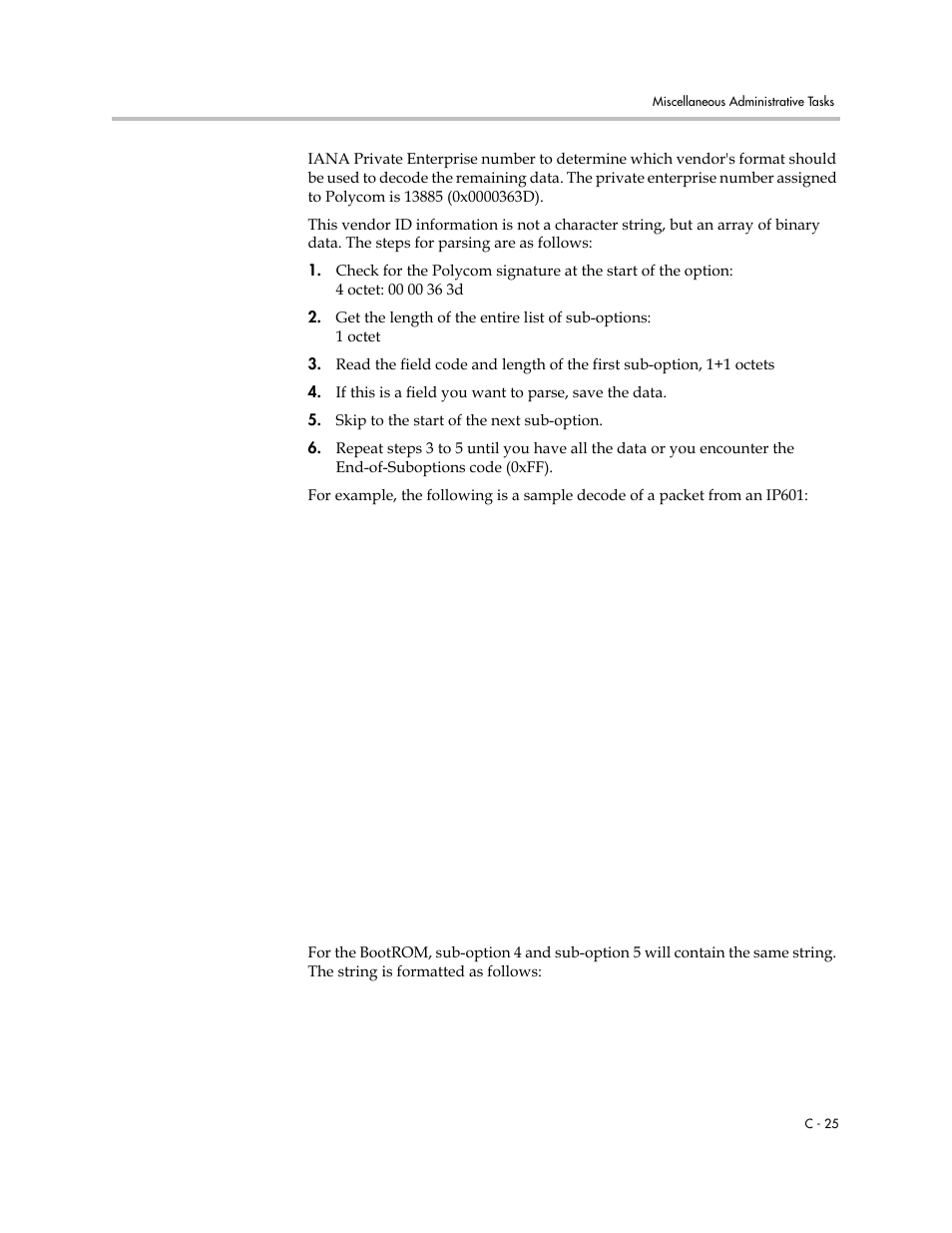 Miscellaneous Administrative Tasks

IANA Private Enterprise number to determine which vendor's format should be used to decode the remaining data. The private enterprise number assigned to Polycom is 13885 (0x0000363D).

This vendor ID information is not a character string, but an array of binary data. The steps for parsing are as follows:

1. Check for the Polycom signature at the start of the option:
4 octet: 00 00 36 3d

2. Get the length of the entire list of sub-options:
1 octet

3. Read the field code and length of the first sub-option, 1+1 octets

4. If this is a field you want to parse, save the data.

5. Skip to the start of the next sub-option.

6. Repeat steps 3 to 5 until you have all the data or you encounter the End-of-Suboptions code (0xFF).

For example, the following is a sample decode of a packet from an IP601:

For the BootROM, sub-option 4 and sub-option 5 will contain the same string. The string is formatted as follows:

C - 25